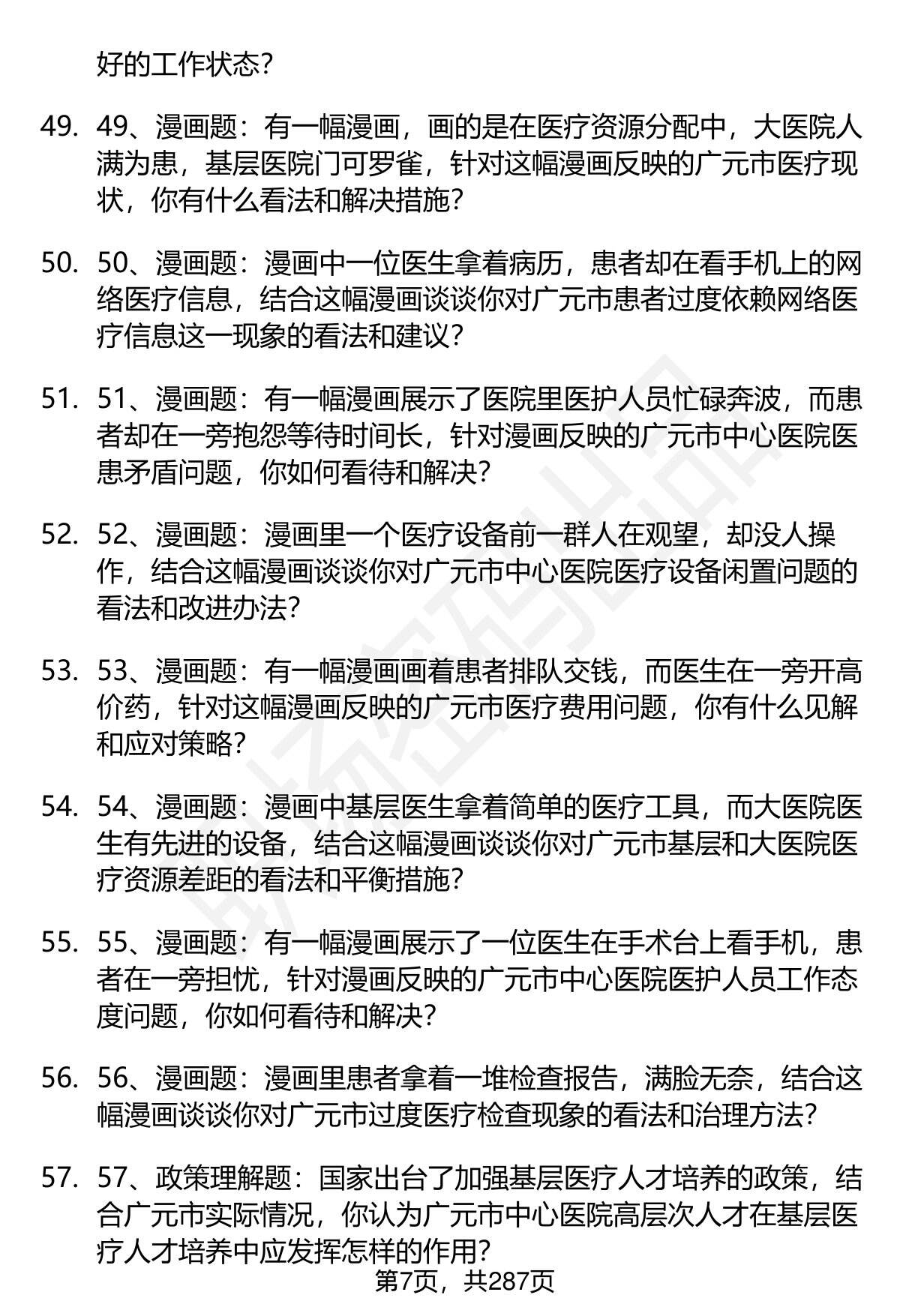 好的工作状态?

49. 49、漫画题：有一幅漫画，画的是在医疗资源分配中，大医院人满为患，基层医院门可罗雀，针对这幅漫画反映的广元市医疗现状，你有什么看法和解决措施?

50. 50、漫画题：漫画中一位医生拿着病历，患者却在看手机上的网络医疗信息，结合这幅漫画谈谈你对广元市患者过度依赖网络医疗信息这一现象的看法和建议?

51. 51、漫画题：有一幅漫画展示了医院里医护人员忙碌奔波，而患者却在一旁抱怨等待时间长，针对漫画反映的广元市中心医院医患矛盾问题，你如何看待和解决?

52. 52、漫画题：漫画里一个医疗设备前一群人在观望，却没人操作，结合这幅漫画谈谈你对广元市中心医院医疗设备闲置问题的看法和改进办法?

53. 53、漫画题：有一幅漫画画着患者排队交钱，而医生在一旁开高价药，针对这幅漫画反映的广元市医疗费用问题，你有什么见解和应对策略?

54. 54、漫画题：漫画中基层医生拿着简单的医疗工具，而大医院医生有先进的设备，结合这幅漫画谈谈你对广元市基层和大医院医疗资源差距的看法和平衡措施?

55. 55、漫画题：有一幅漫画展示了一位医生在手术台上看手机，患者在一旁担忧，针对漫画反映的广元市中心医院医护人员工作态度问题，你如何看待和解决?

56. 56、漫画题：漫画里患者拿着一堆检查报告，满脸无奈，结合这幅漫画谈谈你对广元市过度医疗检查现象的看法和治理方法?

57. 57、政策理解题：国家出台了加强基层医疗人才培养的政策，结合广元市实际情况，你认为广元市中心医院高层次人才在基层医疗人才培养中应发挥怎样的作用?

第7页，共287页